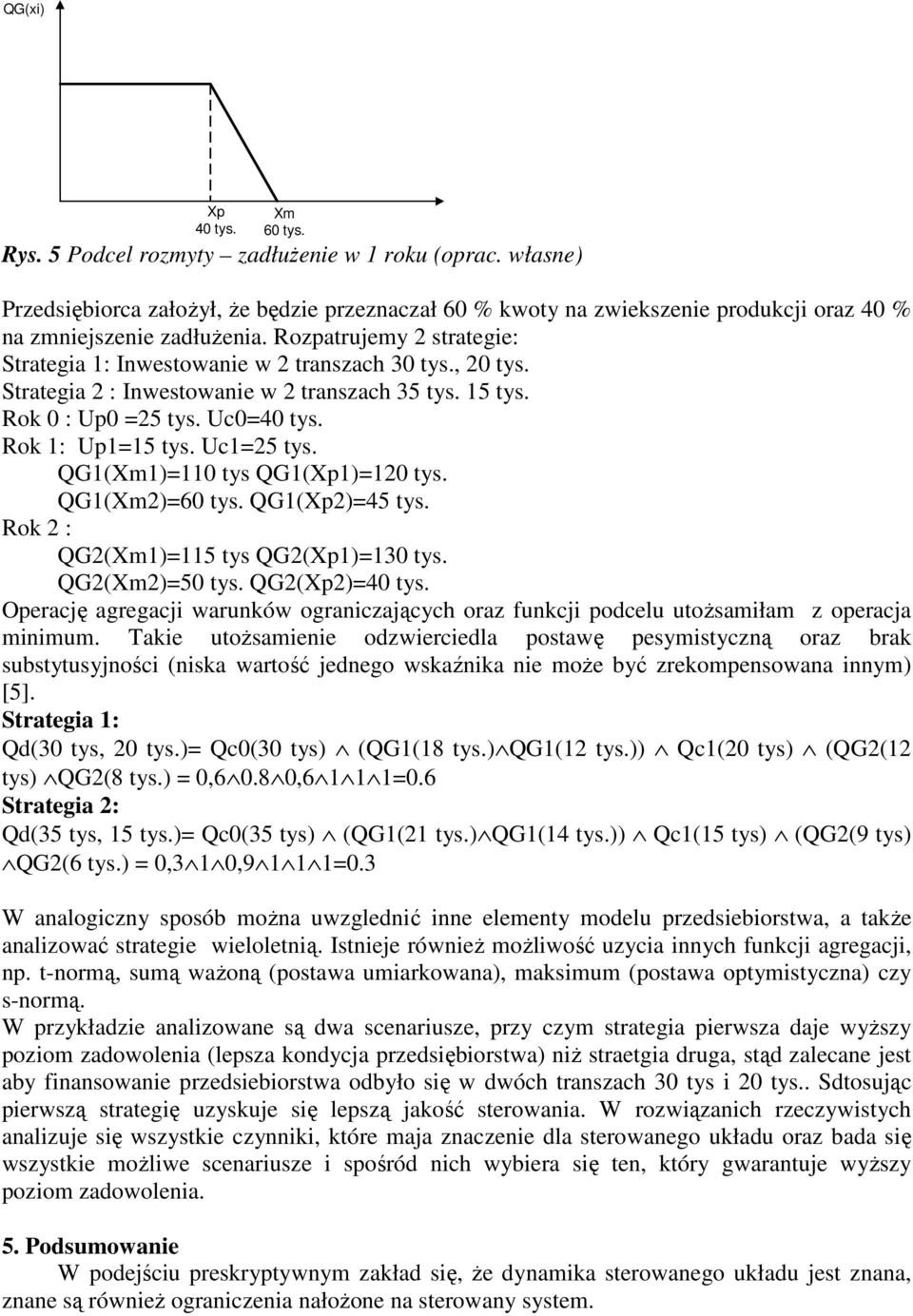 QG(xi)

Xp
40 tys.
Xm
60 tys.

Rys. 5 Podcel rozmyty – zadłużenie w 1 roku (oprac. własne)

Przedsiębiorca założył, że będzie przeznaczał 60 % kwoty na zwiekszenie produkcji oraz 40 % na zmniejszenie zadłużenia. Rozpatrujemy 2 strategie:
Strategia 1: Inwestowanie w 2 transzach 30 tys., 20 tys.
Strategia 2 : Inwestowanie w 2 transzach 35 tys. 15 tys.
Rok 0 : Up0 =25 tys. Uc0=40 tys.
Rok 1: Up1=15 tys. Uc1=25 tys.
QG1(Xm1)=110 tys QG1(Xp1)=120 tys.
QG1(Xm2)=60 tys. QG1(Xp2)=45 tys.
Rok 2 :
QG2(Xm1)=115 tys QG2(Xp1)=130 tys.
QG2(Xm2)=50 tys. QG2(Xp2)=40 tys.
Operację agregacji warunków ograniczających oraz funkcji podcelu utożsamiłam z operacja minimum. Takie utożsamienie odzwierciedla postawę pesymistyczną oraz brak substytusyjności (niska wartość jednego wskaźnika nie może być zrekompensowana innym) [5].
Strategia 1:
Qd(30 tys, 20 tys.)= Qc0(30 tys) $\wedge$ (QG1(18 tys.)$\wedge$QG1(12 tys.)) $\wedge$ Qc1(20 tys) $\wedge$ (QG2(12 tys) $\wedge$QG2(8 tys.) = 0,6$\wedge$0.8$\wedge$0,6$\wedge$1$\wedge$1$\wedge$1=0.6
Strategia 2:
Qd(35 tys, 15 tys.)= Qc0(35 tys) $\wedge$ (QG1(21 tys.)$\wedge$QG1(14 tys.)) $\wedge$ Qc1(15 tys) $\wedge$ (QG2(9 tys) $\wedge$QG2(6 tys.) = 0,3$\wedge$1$\wedge$0,9$\wedge$1$\wedge$1$\wedge$1=0.3

W analogiczny sposób można uwzglednić inne elementy modelu przedsiebiorstwa, a także analizować strategie wieloletnią. Istnieje również możliwość uzycia innych funkcji agregacji, np. t-normą, sumą ważoną (postawa umiarkowana), maksimum (postawa optymistyczna) czy s-normą.
W przykładzie analizowane są dwa scenariusze, przy czym strategia pierwsza daje wyższy poziom zadowolenia (lepsza kondycja przedsiębiorstwa) niż straetgia druga, stąd zalecane jest aby finansowanie przedsiebiorstwa odbyło się w dwóch transzach 30 tys i 20 tys.. Sdtosując pierwszą strategię uzyskuje się lepszą jakość sterowania. W rozwiązanich rzeczywistych analizuje się wszystkie czynniki, które maja znaczenie dla sterowanego układu oraz bada się wszystkie możliwe scenariusze i spośród nich wybiera się ten, który gwarantuje wyższy poziom zadowolenia.

5. Podsumowanie
W podejściu preskryptywnym zakład się, że dynamika sterowanego układu jest znana, znane są również ograniczenia nałożone na sterowany system.